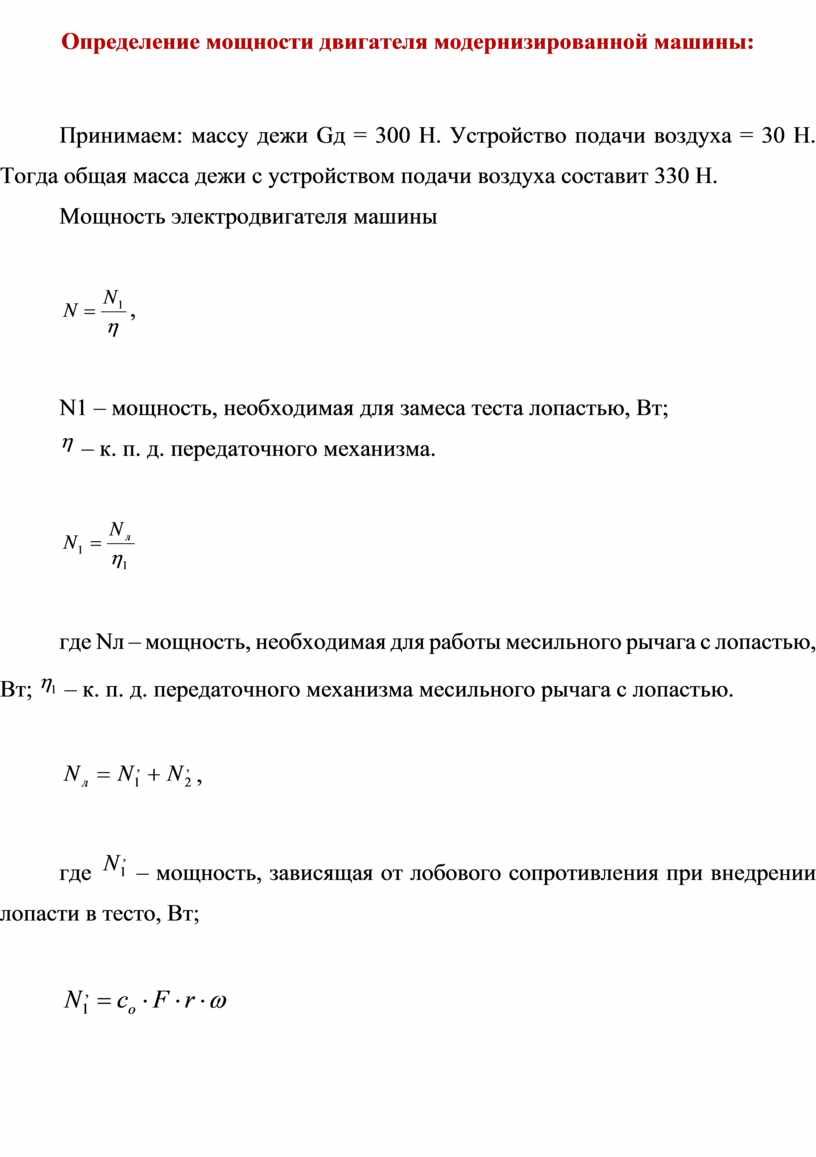 Определение мощности двигателя модернизированной машины:

Принимаем: массу дежи Gд = 300 Н. Устройство подачи воздуха = 30 Н. Тогда общая масса дежи с устройством подачи воздуха составит 330 Н.

Мощность электродвигателя машины

$N = \frac{N_1}{\eta}$,

N1 – мощность, необходимая для замеса теста лопастью, Вт;

$\eta$ – к. п. д. передаточного механизма.

$N_1 = \frac{N_л}{\eta_1}$

где Nл – мощность, необходимая для работы месильного рычага с лопастью, Вт; $\eta_1$ – к. п. д. передаточного механизма месильного рычага с лопастью.

$N_л = N_1^{'} + N_2^{'}$,

где $N_1^{'}$ – мощность, зависящая от лобового сопротивления при внедрении лопасти в тесто, Вт;

$N_1^{'} = c_o \cdot F \cdot r \cdot \omega$